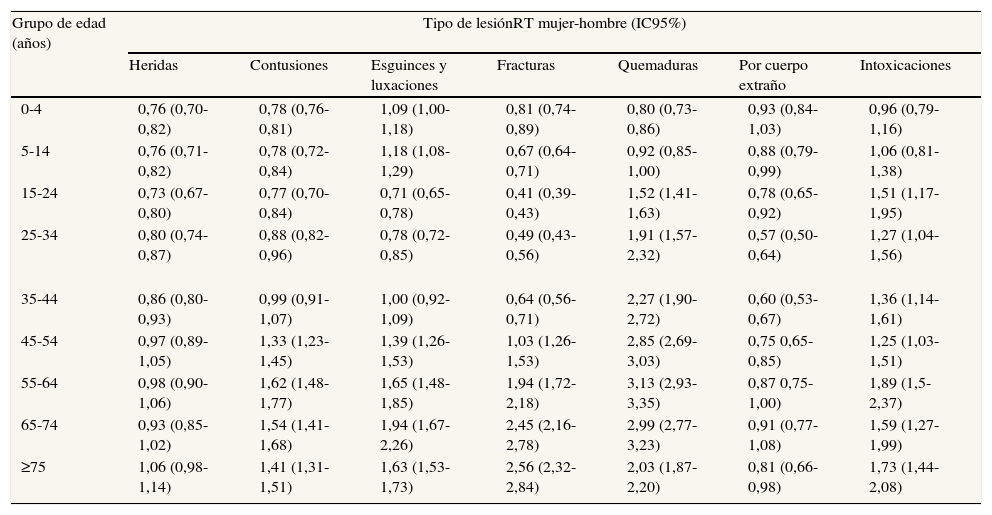 | Grupo de edad (años) | Tipo de lesiónRT mujer-hombre (IC95%) | | | | | | |
|---|---|---|---|---|---|---|---|
| | Heridas | Contusiones | Esguinces y luxaciones | Fracturas | Quemaduras | Por cuerpo extraño | Intoxicaciones |
| 0-4 | 0,76 (0,70-0,82) | 0,78 (0,76-0,81) | 1,09 (1,00-1,18) | 0,81 (0,74-0,89) | 0,80 (0,73-0,86) | 0,93 (0,84-1,03) | 0,96 (0,79-1,16) |
| 5-14 | 0,76 (0,71-0,82) | 0,78 (0,72-0,84) | 1,18 (1,08-1,29) | 0,67 (0,64-0,71) | 0,92 (0,85-1,00) | 0,88 (0,79-0,99) | 1,06 (0,81-1,38) |
| 15-24 | 0,73 (0,67-0,80) | 0,77 (0,70-0,84) | 0,71 (0,65-0,78) | 0,41 (0,39-0,43) | 1,52 (1,41-1,63) | 0,78 (0,65-0,92) | 1,51 (1,17-1,95) |
| 25-34 | 0,80 (0,74-0,87) | 0,88 (0,82-0,96) | 0,78 (0,72-0,85) | 0,49 (0,43-0,56) | 1,91 (1,57-2,32) | 0,57 (0,50-0,64) | 1,27 (1,04-1,56) |
| 35-44 | 0,86 (0,80-0,93) | 0,99 (0,91-1,07) | 1,00 (0,92-1,09) | 0,64 (0,56-0,71) | 2,27 (1,90-2,72) | 0,60 (0,53-0,67) | 1,36 (1,14-1,61) |
| 45-54 | 0,97 (0,89-1,05) | 1,33 (1,23-1,45) | 1,39 (1,26-1,53) | 1,03 (1,26-1,53) | 2,85 (2,69-3,03) | 0,75 0,65-0,85) | 1,25 (1,03-1,51) |
| 55-64 | 0,98 (0,90-1,06) | 1,62 (1,48-1,77) | 1,65 (1,48-1,85) | 1,94 (1,72-2,18) | 3,13 (2,93-3,35) | 0,87 0,75-1,00) | 1,89 (1,5-2,37) |
| 65-74 | 0,93 (0,85-1,02) | 1,54 (1,41-1,68) | 1,94 (1,67-2,26) | 2,45 (2,16-2,78) | 2,99 (2,77-3,23) | 0,91 (0,77-1,08) | 1,59 (1,27-1,99) |
| ≥75 | 1,06 (0,98-1,14) | 1,41 (1,31-1,51) | 1,63 (1,53-1,73) | 2,56 (2,32-2,84) | 2,03 (1,87-2,20) | 0,81 (0,66-0,98) | 1,73 (1,44-2,08) |